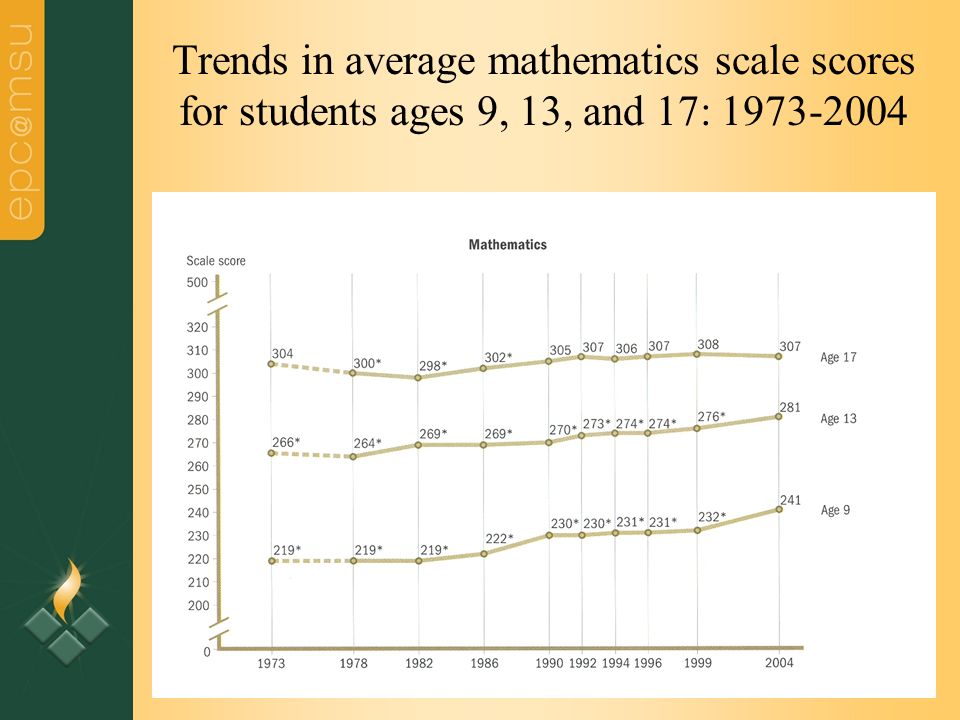 epc@msu

Trends in average mathematics scale scores for students ages 9, 13, and 17: 1973-2004

Mathematics

Scale score

500

320
310
300
290
280
270
260
250
240
230
220
210
200

0

304 300* 298* 302* 305 307 306 307 308 307 Age 17

266* 264* 269* 269* 270* 273* 274* 274* 276* 281 Age 13

219* 219* 219* 222* 230* 230* 231* 231* 232* 241 Age 9

1973 1978 1982 1986 1990 1992 1994 1996 1999 2004